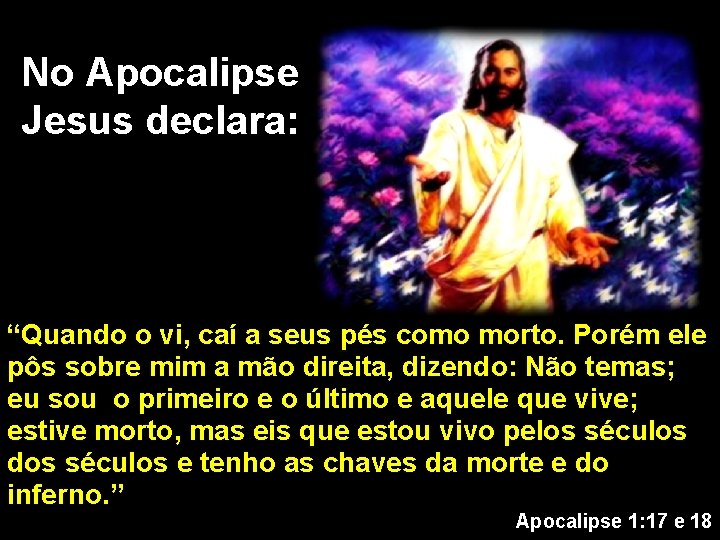 No Apocalipse Jesus declara:

“Quando o vi, caí a seus pés como morto. Porém ele pôs sobre mim a mão direita, dizendo: Não temas; eu sou o primeiro e o último e aquele que vive; estive morto, mas eis que estou vivo pelos séculos dos séculos e tenho as chaves da morte e do inferno.”

Apocalipse 1:17 e 18